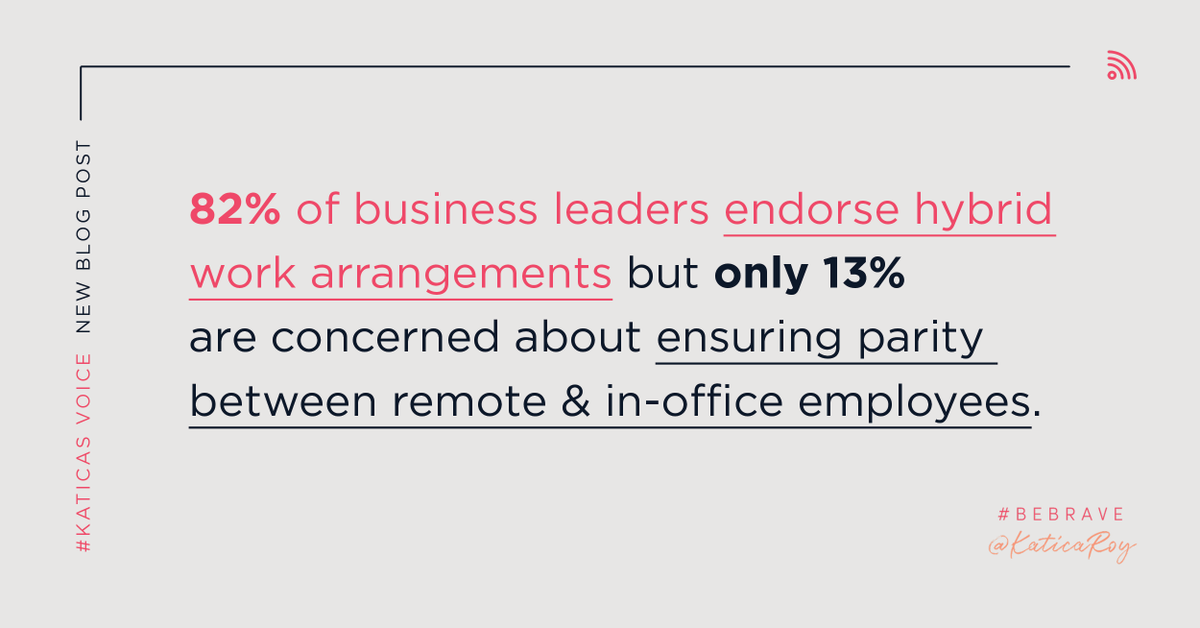 #KATICAS VOICE NEW BLOG POST

82% of business leaders endorse hybrid work arrangements but only 13% are concerned about ensuring parity between remote & in-office employees.

#BEBRAVE
@KaticaRoy